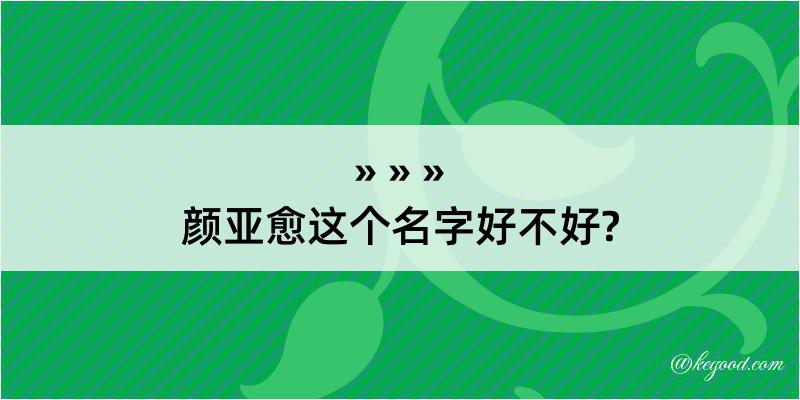 » » »
颜亚愈这个名字好不好?

@kegood.com